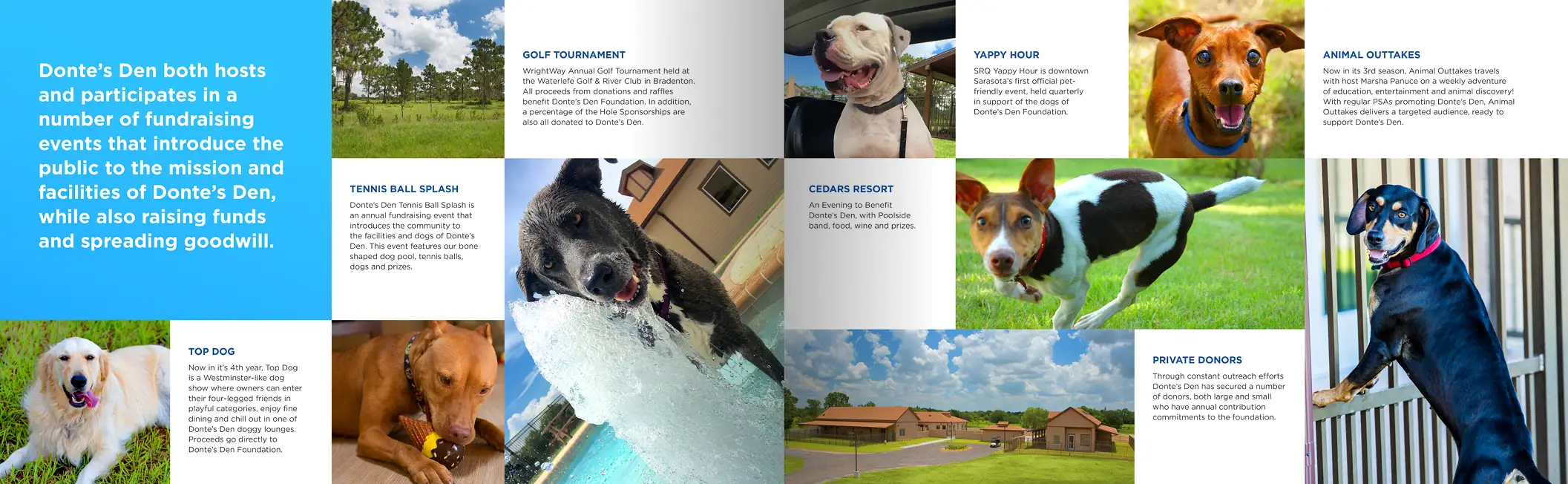 Donte's Den both hosts and participates in a number of fundraising events that introduce the public to the mission and facilities of Donte's Den, while also raising funds and spreading goodwill.

TOP DOG

Now in it's 4th year, Top Dog is a Westminster-like dog show where owners can enter their four-legged friends in playful categories, enjoy fine dining and chill out in one of Donte's Den doggy lounges. Proceeds go directly to Donte's Den Foundation.

TENNIS BALL SPLASH

Donte's Den Tennis Ball Splash is an annual fundraising event that introduces the community to the facilities and dogs of Donte's Den. This event features our bone shaped dog pool, tennis balls, dogs and prizes.

GOLF TOURNAMENT

WrightWay Annual Golf Tournament held at the Waterlefe Golf & River Club in Bradenton. All proceeds from donations and raffles benefit Donte's Den Foundation. In addition, a percentage of the Hole Sponsorships are also all donated to Donte's Den.

CEDARS RESORT

An Evening to Benefit Donte's Den, with Poolside band, food, wine and prizes.

YAPPY HOUR

SRQ Yappy Hour is downtown Sarasota's first official pet-friendly event, held quarterly in support of the dogs of Donte's Den Foundation.

PRIVATE DONORS

Through constant outreach efforts Donte's Den has secured a number of donors, both large and small who have annual contribution commitments to the foundation.

ANIMAL OUTTAKES

Now in its 3rd season, Animal Outtakes travels with host Marsha Panuce on a weekly adventure of education, entertainment and animal discovery! With regular PSAs promoting Donte's Den, Animal Outtakes delivers a targeted audience, ready to support Donte's Den.